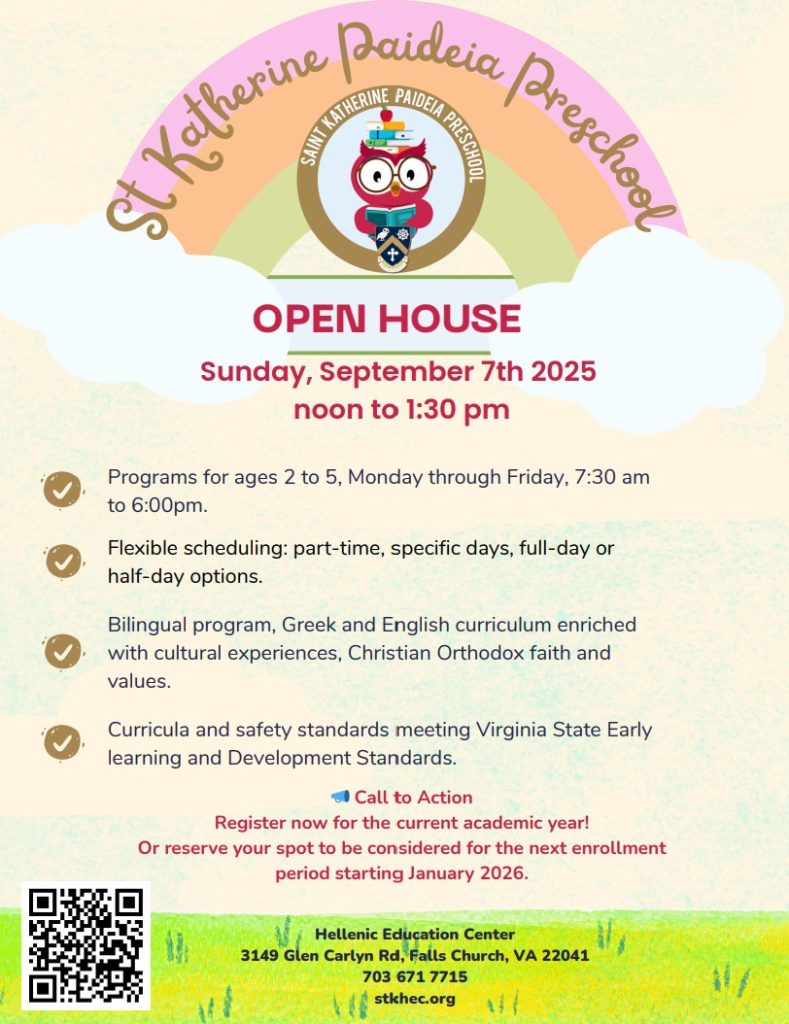 St Katherine Paideia Preschool

SAINT KATHERINE PAIDEIA PRESCHOOL

OPEN HOUSE

Sunday, September 7th 2025
noon to 1:30 pm

Programs for ages 2 to 5, Monday through Friday, 7:30 am to 6:00pm.

Flexible scheduling: part-time, specific days, full-day or half-day options.

Bilingual program, Greek and English curriculum enriched with cultural experiences, Christian Orthodox faith and values.

Curricula and safety standards meeting Virginia State Early learning and Development Standards.

Call to Action
Register now for the current academic year!
Or reserve your spot to be considered for the next enrollment period starting January 2026.

Hellenic Education Center
3149 Glen Carlyn Rd, Falls Church, VA 22041
703 671 7715
stkhec.org